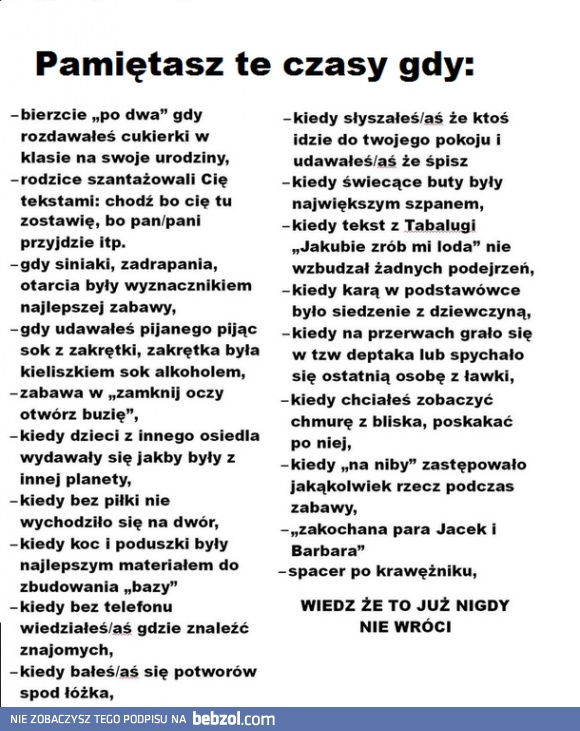 Pamiętasz te czasy gdy:

–bierzcie „po dwa” gdy rozdawałeś cukierki w klasie na swoje urodziny,
–rodzice szantażowali Cię tekstami: chodź bo cię tu zostawię, bo pan/pani przyjdzie itp.
–gdy siniaki, zadrapania, otarcia były wyznacznikiem najlepszej zabawy,
–gdy udawałeś pijanego pijąc sok z zakrętki, zakrętka była kieliszkiem sok alkoholem,
–zabawa w „zamknij oczy otwórz buzię”,
–kiedy dzieci z innego osiedla wydawały się jakby były z innej planety,
–kiedy bez piłki nie wychodziło się na dwór,
–kiedy koc i poduszki były najlepszym materiałem do zbudowania „bazy”
–kiedy bez telefonu wiedziałeś/aś gdzie znaleźć znajomych,
–kiedy bałeś/aś się potworów spod łóżka,

–kiedy słyszałeś/aś że ktoś idzie do twojego pokoju i udawałeś/aś że śpisz
–kiedy świecące buty były największym szpanem,
–kiedy tekst z Tabalugi „Jakubie zrób mi loda” nie wzbudzał żadnych podejrzeń,
–kiedy karą w podstawówce było siedzenie z dziewczyną,
–kiedy na przerwach grało się w tzw deptaka lub spychało się ostatnią osobę z ławki,
–kiedy chciałeś zobaczyć chmurę z bliska, poskakać po niej,
–kiedy „na niby” zastępowało jakąkolwiek rzecz podczas zabawy,
–„zakochana para Jacek i Barbara”
–spacer po krawężniku,

WIEDZ ŻE TO JUŻ NIGDY NIE WRÓCI

NIE ZOBACZYSZ TEGO PODPISU NA bebzol.com